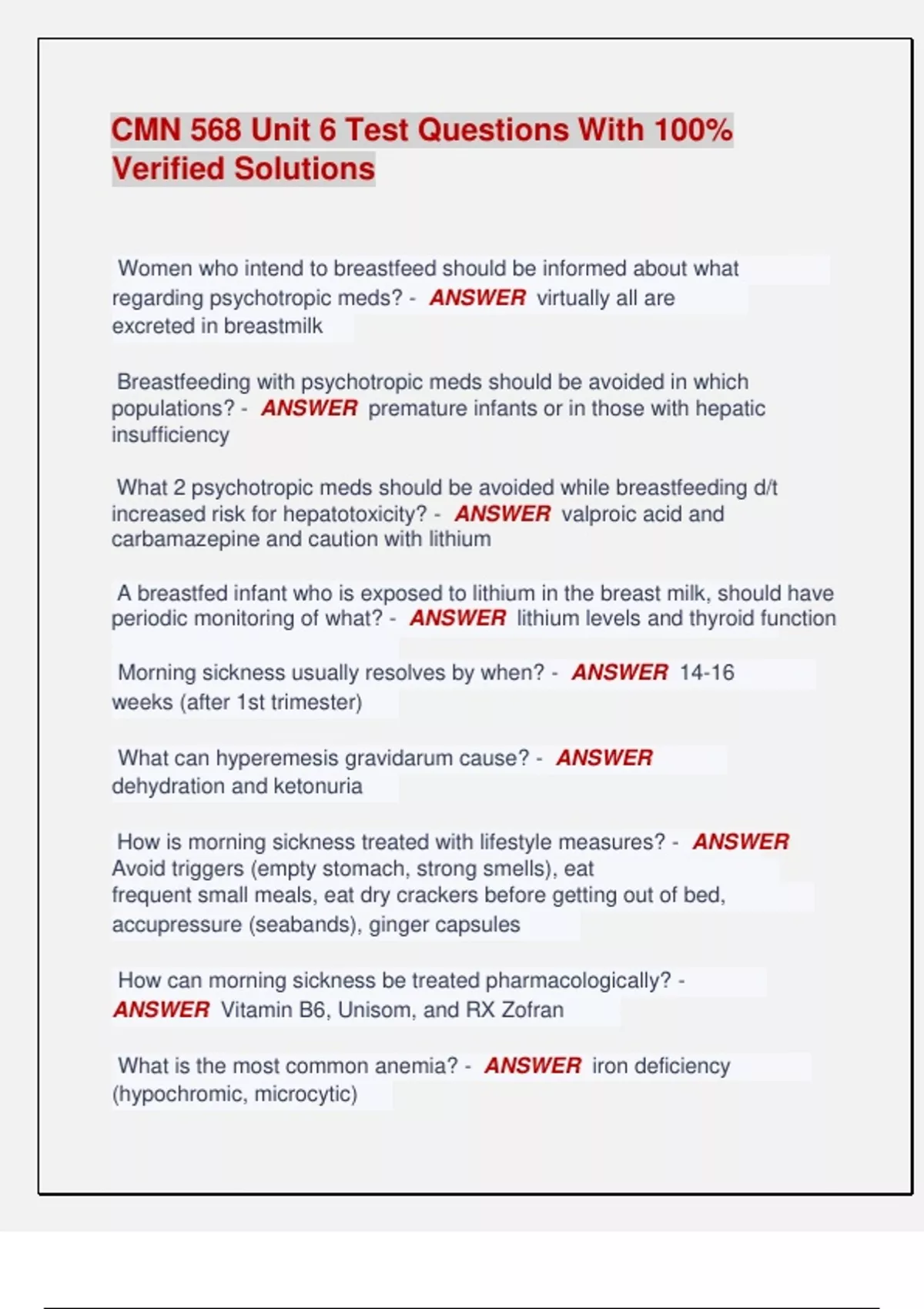 CMN 568 Unit 6 Test Questions With 100% Verified Solutions

Women who intend to breastfeed should be informed about what regarding psychotropic meds? - ANSWER virtually all are excreted in breastmilk

Breastfeeding with psychotropic meds should be avoided in which populations? - ANSWER premature infants or in those with hepatic insufficiency

What 2 psychotropic meds should be avoided while breastfeeding d/t increased risk for hepatotoxicity? - ANSWER valproic acid and carbamazepine and caution with lithium

A breastfed infant who is exposed to lithium in the breast milk, should have periodic monitoring of what? - ANSWER lithium levels and thyroid function

Morning sickness usually resolves by when? - ANSWER 14-16 weeks (after 1st trimester)

What can hyperemesis gravidarum cause? - ANSWER dehydration and ketonuria

How is morning sickness treated with lifestyle measures? - ANSWER Avoid triggers (empty stomach, strong smells), eat frequent small meals, eat dry crackers before getting out of bed, accupressure (seabands), ginger capsules

How can morning sickness be treated pharmacologically? - ANSWER Vitamin B6, Unisom, and RX Zofran

What is the most common anemia? - ANSWER iron deficiency (hypochromic, microcytic)